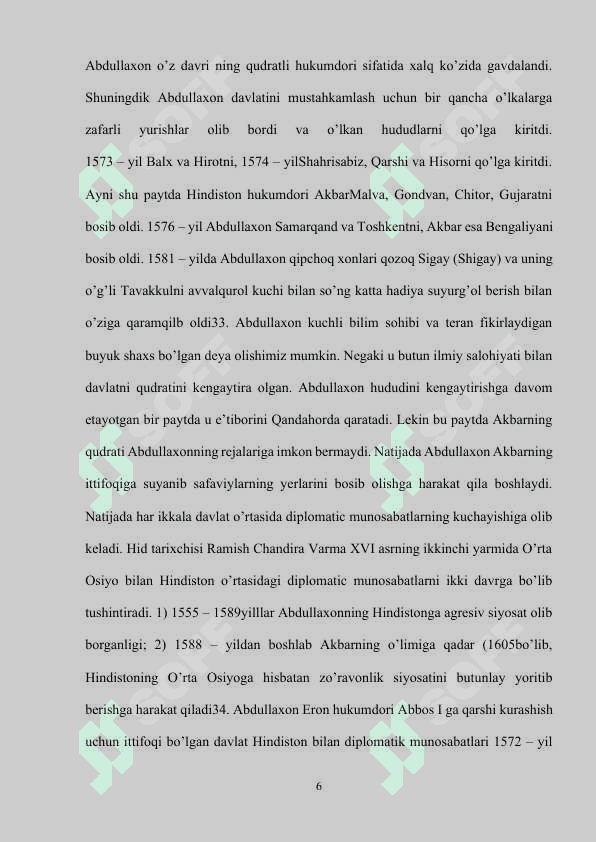 Abdullaxon o'z davri ning qudratli hukumdori sifatida xalq ko'zida gavdalandi. Shuningdik Abdullaxon davlatini mustahkamlash uchun bir qancha o'lkalarga zafarli yurishlar olib bordi va o'lkan hududlarni qo'lga kiritdi. 1573 – yil Balx va Hirotni, 1574 – yilShahrisabiz, Qarshi va Hisorni qo'lga kiritdi. Ayni shu paytda Hindiston hukumdori AkbarMalva, Gondvan, Chitor, Gujaratni bosib oldi. 1576 – yil Abdullaxon Samarqand va Toshkentni, Akbar esa Bengaliyani bosib oldi. 1581 – yilda Abdullaxon qipchoq xonlari qozoq Sigay (Shigay) va uning o'g'li Tavakkulni avvalqurol kuchi bilan so'ng katta hadiya suyurg'ol berish bilan o'ziga qaramqilb oldi33. Abdullaxon kuchli bilim sohibi va teran fikirlaydigan buyuk shaxs bo'lgan deya olishimiz mumkin. Negaki u butun ilmiy salohiyati bilan davlatni qudratini kengaytira olgan. Abdullaxon hududini kengaytirishga davom etayotgan bir paytda u e'tiborini Qandahorda qaratadi. Lekin bu paytda Akbarning qudrati Abdullaxonning rejalariga imkon bermaydi. Natijada Abdullaxon Akbarning ittifoqiga suyanib safaviylarning yerlarini bosib olishga harakat qila boshlaydi. Natijada har ikkala davlat o'rtasida diplomatic munosabatlarning kuchayishiga olib keladi. Hid tarixchisi Ramish Chandira Varma XVI asrning ikkinchi yarmida O'rta Osiyo bilan Hindiston o'rtasidagi diplomatic munosabatlarni ikki davrga bo'lib tushintiradi. 1) 1555 – 1589yilllar Abdullaxonning Hindistonga agresiv siyosat olib borganligi; 2) 1588 – yildan boshlab Akbarning o'limiga qadar (1605bo'lib, Hindistoning O'rta Osiyoga hisbatan zo'ravonlik siyosatini butunlay yoritib berishga harakat qiladi34. Abdullaxon Eron hukumdori Abbos I ga qarshi kurashish uchun ittifoqi bo'lgan davlat Hindiston bilan diplomatik munosabatlari 1572 – yil

6